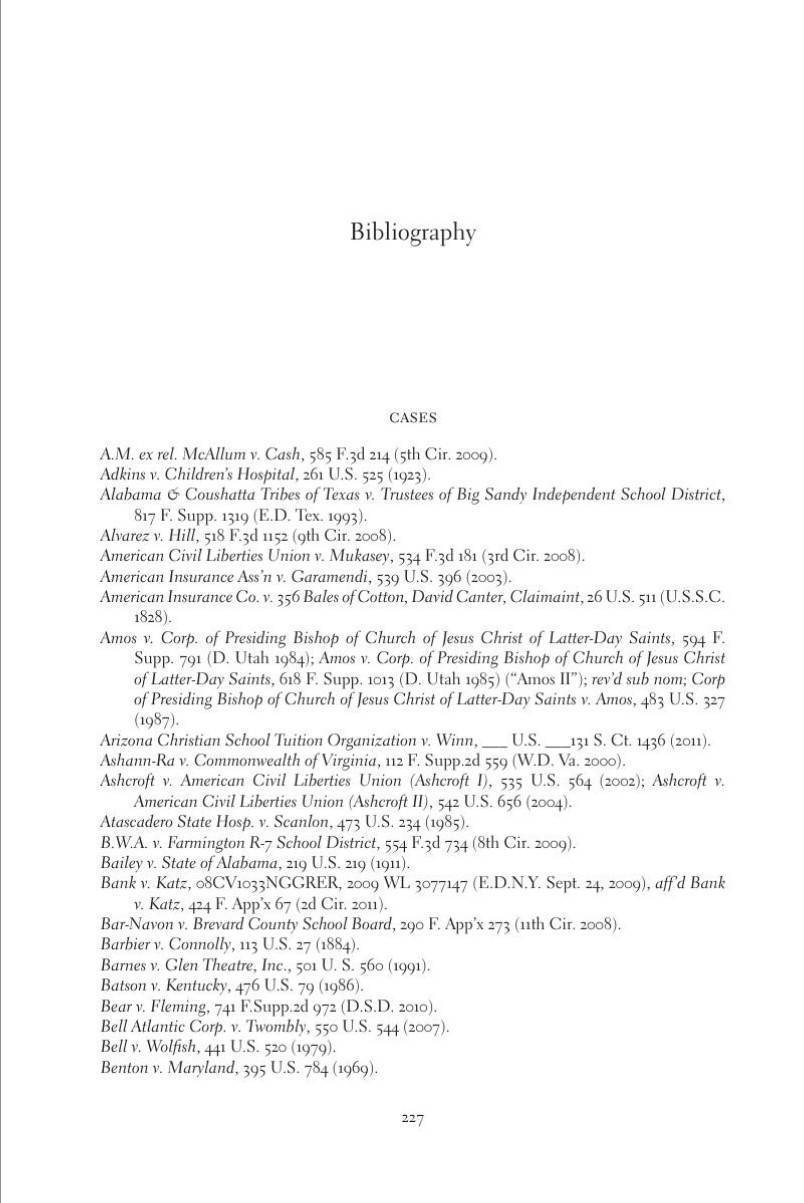 Bibliography

CASES

A.M. ex rel. McAllum v. Cash, 585 F.3d 214 (5th Cir. 2009).
Adkins v. Children's Hospital, 261 U.S. 525 (1923).
Alabama & Coushatta Tribes of Texas v. Trustees of Big Sandy Independent School District, 817 F. Supp. 1319 (E.D. Tex. 1993).
Alvarez v. Hill, 518 F.3d 1152 (9th Cir. 2008).
American Civil Liberties Union v. Mukasey, 534 F.3d 181 (3rd Cir. 2008).
American Insurance Ass'n v. Garamendi, 539 U.S. 396 (2003).
American Insurance Co. v. 356 Bales of Cotton, David Canter, Claimaint, 26 U.S. 511 (U.S.S.C. 1828).
Amos v. Corp. of Presiding Bishop of Church of Jesus Christ of Latter-Day Saints, 594 F. Supp. 791 (D. Utah 1984); Amos v. Corp. of Presiding Bishop of Church of Jesus Christ of Latter-Day Saints, 618 F. Supp. 1013 (D. Utah 1985) ("Amos II"); rev'd sub nom; Corp of Presiding Bishop of Church of Jesus Christ of Latter-Day Saints v. Amos, 483 U.S. 327 (1987).
Arizona Christian School Tuition Organization v. Winn, ___ U.S. ___131 S. Ct. 1436 (2011).
Ashann-Ra v. Commonwealth of Virginia, 112 F. Supp.2d 559 (W.D. Va. 2000).
Ashcroft v. American Civil Liberties Union (Ashcroft I), 535 U.S. 564 (2002); Ashcroft v. American Civil Liberties Union (Ashcroft II), 542 U.S. 656 (2004).
Atascadero State Hosp. v. Scanlon, 473 U.S. 234 (1985).
B.W.A. v. Farmington R-7 School District, 554 F.3d 734 (8th Cir. 2009).
Bailey v. State of Alabama, 219 U.S. 219 (1911).
Bank v. Katz, 08CV1033NGGRER, 2009 WL 3077147 (E.D.N.Y. Sept. 24, 2009), aff'd Bank v. Katz, 424 F. App'x 67 (2d Cir. 2011).
Bar-Navon v. Brevard County School Board, 290 F. App'x 273 (11th Cir. 2008).
Barbier v. Connolly, 113 U.S. 27 (1884).
Barnes v. Glen Theatre, Inc., 501 U. S. 560 (1991).
Batson v. Kentucky, 476 U.S. 79 (1986).
Bear v. Fleming, 741 F.Supp.2d 972 (D.S.D. 2010).
Bell Atlantic Corp. v. Twombly, 550 U.S. 544 (2007).
Bell v. Wolfish, 441 U.S. 520 (1979).
Benton v. Maryland, 395 U.S. 784 (1969).

227